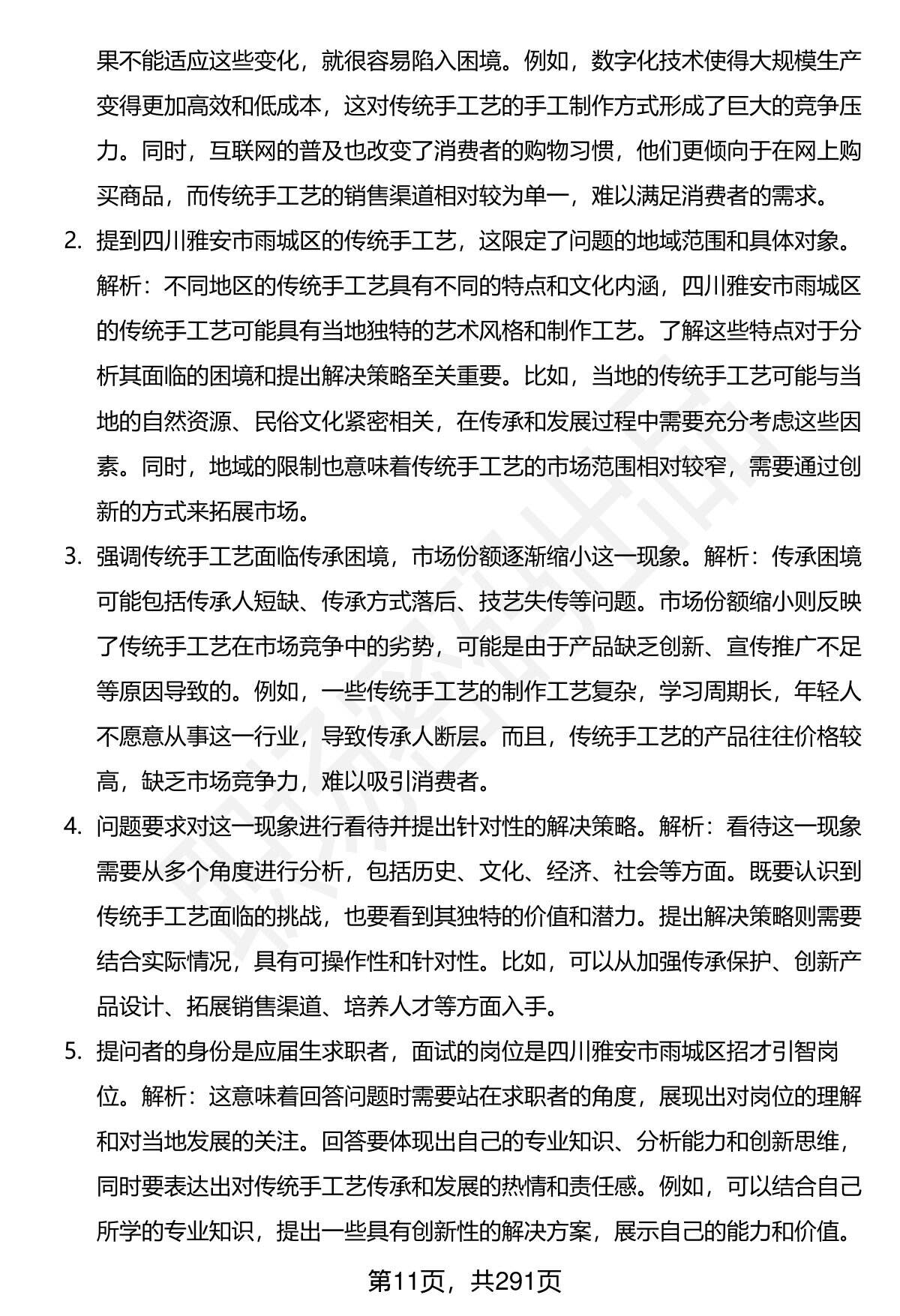 果不能适应这些变化，就很容易陷入困境。例如，数字化技术使得大规模生产变得更加高效和低成本，这对传统手工艺的手工制作方式形成了巨大的竞争压力。同时，互联网的普及也改变了消费者的购物习惯，他们更倾向于在网上购买商品，而传统手工艺的销售渠道相对较为单一，难以满足消费者的需求。

2. 提到四川雅安市雨城区的传统手工艺，这限定了问题的地域范围和具体对象。解析：不同地区的传统手工艺具有不同的特点和文化内涵，四川雅安市雨城区的传统手工艺可能具有当地独特的艺术风格和制作工艺。了解这些特点对于分析其面临的困境和提出解决策略至关重要。比如，当地的传统手工艺可能与当地的自然资源、民俗文化紧密相关，在传承和发展过程中需要充分考虑这些因素。同时，地域的限制也意味着传统手工艺的市场范围相对较窄，需要通过创新的方式来拓展市场。

3. 强调传统手工艺面临传承困境，市场份额逐渐缩小这一现象。解析：传承困境可能包括传承人短缺、传承方式落后、技艺失传等问题。市场份额缩小则反映了传统手工艺在市场竞争中的劣势，可能是由于产品缺乏创新、宣传推广不足等原因导致的。例如，一些传统手工艺的制作工艺复杂，学习周期长，年轻人不愿意从事这一行业，导致传承人断层。而且，传统手工艺的产品往往价格较高，缺乏市场竞争力，难以吸引消费者。

4. 问题要求对这一现象进行看待并提出针对性的解决策略。解析：看待这一现象需要从多个角度进行分析，包括历史、文化、经济、社会等方面。既要认识到传统手工艺面临的挑战，也要看到其独特的价值和潜力。提出解决策略则需要结合实际情况，具有可操作性和针对性。比如，可以从加强传承保护、创新产品设计、拓展销售渠道、培养人才等方面入手。

5. 提问者的身份是应届生求职者，面试的岗位是四川雅安市雨城区招才引智岗位。解析：这意味着回答问题时需要站在求职者的角度，展现出对岗位的理解和对当地发展的关注。回答要体现出自己的专业知识、分析能力和创新思维，同时要表达出对传统手工艺传承和发展的热情和责任感。例如，可以结合自己所学的专业知识，提出一些具有创新性的解决方案，展示自己的能力和价值。

第11页，共291页